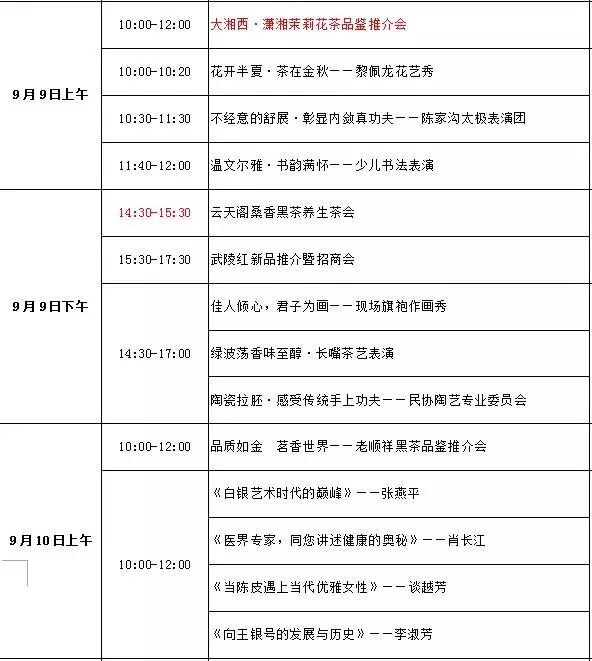 | | | |
|---|---|---|
| 9月9日上午 | 10:00-12:00 | 大湘西·潇湘茉莉花茶品鉴推介会 |
| | 10:00-10:20 | 花开半夏·茶在金秋——黎佩龙花艺秀 |
| | 10:30-11:30 | 不经意的舒展·彰显内敛真功夫——陈家沟太极表演团 |
| | 11:40-12:00 | 温文尔雅·书韵满怀——少儿书法表演 |
| 9月9日下午 | 14:30-15:30 | 云天阁桑香黑茶养生茶会 |
| | 15:30-17:30 | 武陵红新品推介暨招商会 |
| | 14:30-17:00 | 佳人倾心，君子为画——现场旗袍作画秀 |
| | | 绿波荡香味至醇·长嘴茶艺表演 |
| | | 陶瓷拉胚·感受传统手上功夫——民协陶艺专业委员会 |
| 9月10日上午 | 10:00-12:00 | 品质如金　茗香世界——老顺祥黑茶品鉴推介会 |
| | 10:00-12:00 | 《白银艺术时代的巅峰》——张燕平 |
| | | 《医界专家，同您讲述健康的奥秘》——肖长江 |
| | | 《当陈皮遇上当代优雅女性》——谈越芳 |
| | | 《向王银号的发展与历史》——李淑芳 |